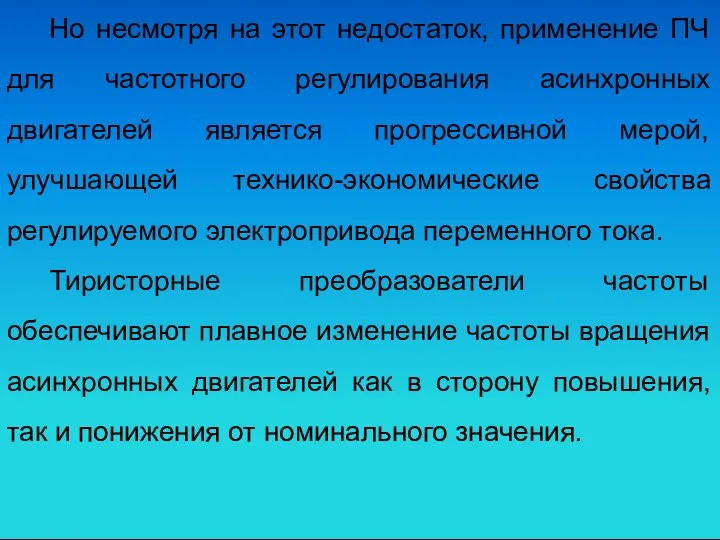 Но несмотря на этот недостаток, применение ПЧ для частотного регулирования асинхронных двигателей является прогрессивной мерой, улучшающей технико-экономические свойства регулируемого электропривода переменного тока.

Тиристорные преобразователи частоты обеспечивают плавное изменение частоты вращения асинхронных двигателей как в сторону повышения, так и понижения от номинального значения.